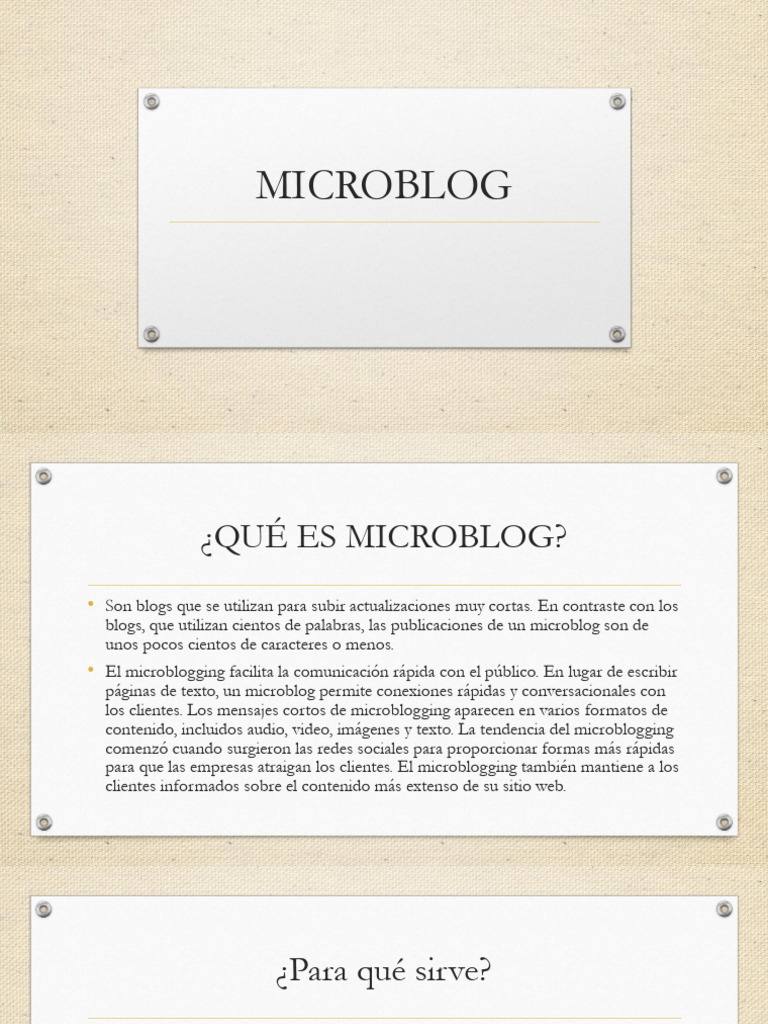 MICROBLOG

¿QUÉ ES MICROBLOG?

• Son blogs que se utilizan para subir actualizaciones muy cortas. En contraste con los blogs, que utilizan cientos de palabras, las publicaciones de un microblog son de unos pocos cientos de caracteres o menos.

• El microblogging facilita la comunicación rápida con el público. En lugar de escribir páginas de texto, un microblog permite conexiones rápidas y conversacionales con los clientes. Los mensajes cortos de microblogging aparecen en varios formatos de contenido, incluidos audio, video, imágenes y texto. La tendencia del microblogging comenzó cuando surgieron las redes sociales para proporcionar formas más rápidas para que las empresas atraigan los clientes. El microblogging también mantiene a los clientes informados sobre el contenido más extenso de su sitio web.

¿Para qué sirve?